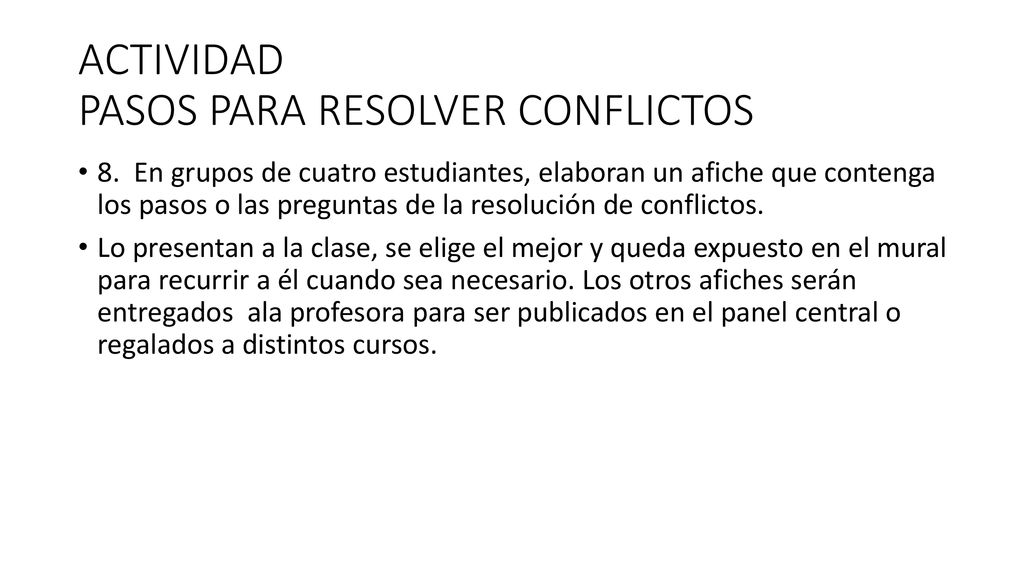 ACTIVIDAD
PASOS PARA RESOLVER CONFLICTOS

• 8. En grupos de cuatro estudiantes, elaboran un afiche que contenga los pasos o las preguntas de la resolución de conflictos.

• Lo presentan a la clase, se elige el mejor y queda expuesto en el mural para recurrir a él cuando sea necesario. Los otros afiches serán entregados ala profesora para ser publicados en el panel central o regalados a distintos cursos.